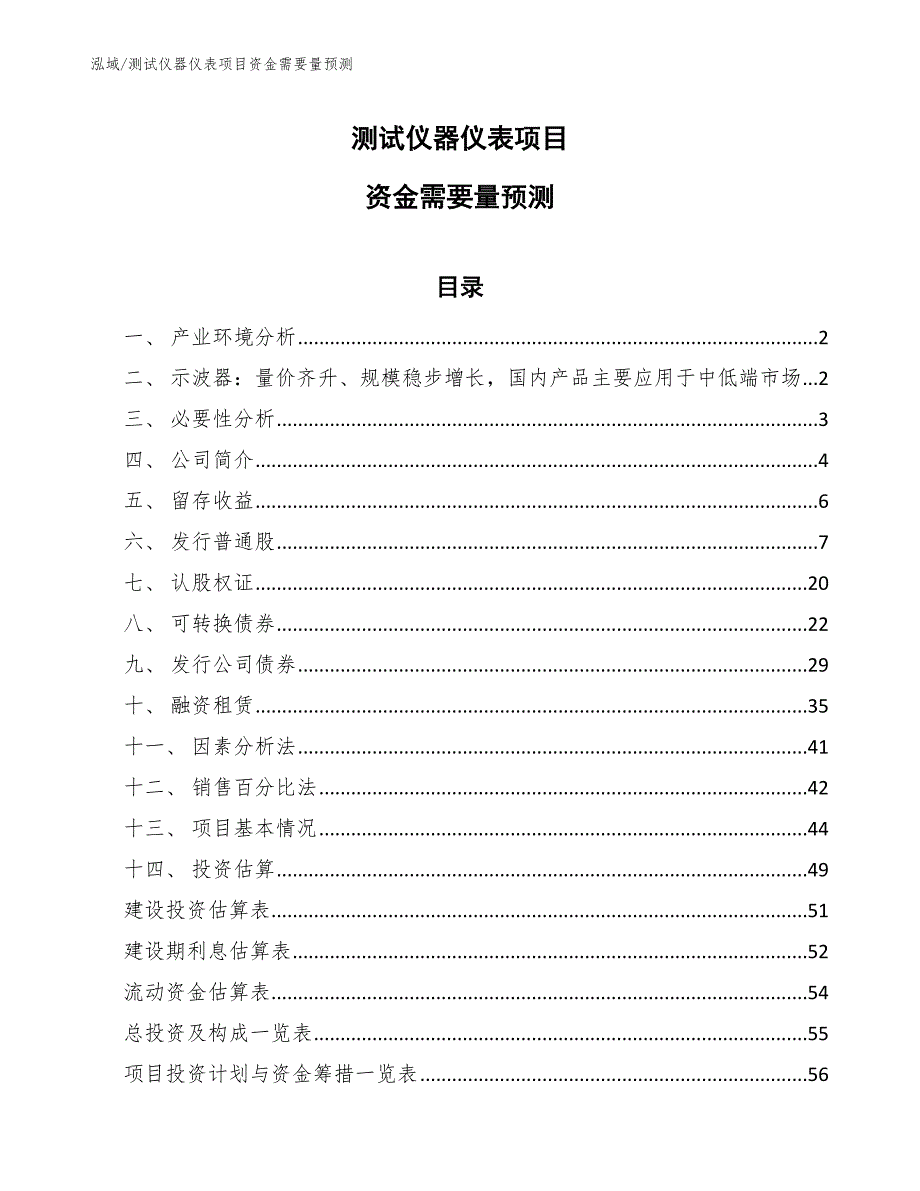 泓域/测试仪器仪表项目资金需要量预测

测试仪器仪表项目

资金需要量预测

目录

一、 产业环境分析......2
二、 示波器：量价齐升、规模稳步增长，国内产品主要应用于中低端市场...2
三、 必要性分析......3
四、 公司简介......4
五、 留存收益......6
六、 发行普通股......7
七、 认股权证......20
八、 可转换债券......22
九、 发行公司债券......29
十、 融资租赁......35
十一、 因素分析法......41
十二、 销售百分比法......42
十三、 项目基本情况......44
十四、 投资估算......49
建设投资估算表......51
建设期利息估算表......52
流动资金估算表......54
总投资及构成一览表......55
项目投资计划与资金筹措一览表......56